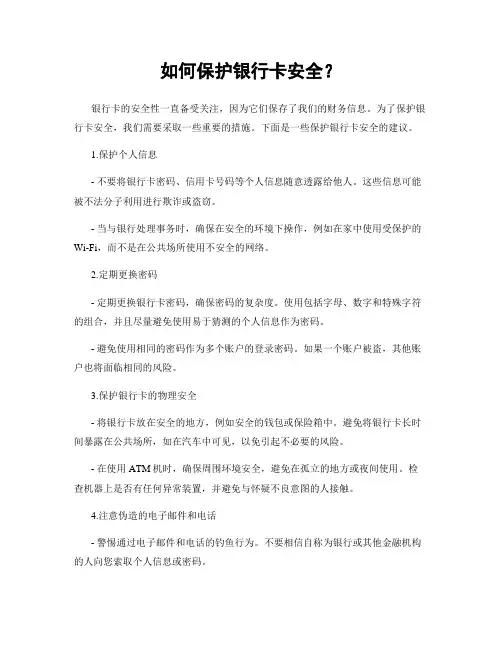 如何保护银行卡安全？

银行卡的安全性一直备受关注，因为它们保存了我们的财务信息。为了保护银行卡安全，我们需要采取一些重要的措施。下面是一些保护银行卡安全的建议。

1.保护个人信息

- 不要将银行卡密码、信用卡号码等个人信息随意透露给他人。这些信息可能被不法分子利用进行欺诈或盗窃。

- 当与银行处理事务时，确保在安全的环境下操作，例如在家中使用受保护的Wi-Fi，而不是在公共场所使用不安全的网络。

2.定期更换密码

- 定期更换银行卡密码，确保密码的复杂度。使用包括字母、数字和特殊字符的组合，并且尽量避免使用易于猜测的个人信息作为密码。

- 避免使用相同的密码作为多个账户的登录密码。如果一个账户被盗，其他账户也将面临相同的风险。

3.保护银行卡的物理安全

- 将银行卡放在安全的地方，例如安全的钱包或保险箱中。避免将银行卡长时间暴露在公共场所，如在汽车中可见，以免引起不必要的风险。

- 在使用ATM机时，确保周围环境安全，避免在孤立的地方或夜间使用。检查机器上是否有任何异常装置，并避免与怀疑不良意图的人接触。

4.注意伪造的电子邮件和电话

- 警惕通过电子邮件和电话的钓鱼行为。不要相信自称为银行或其他金融机构的人向您索取个人信息或密码。